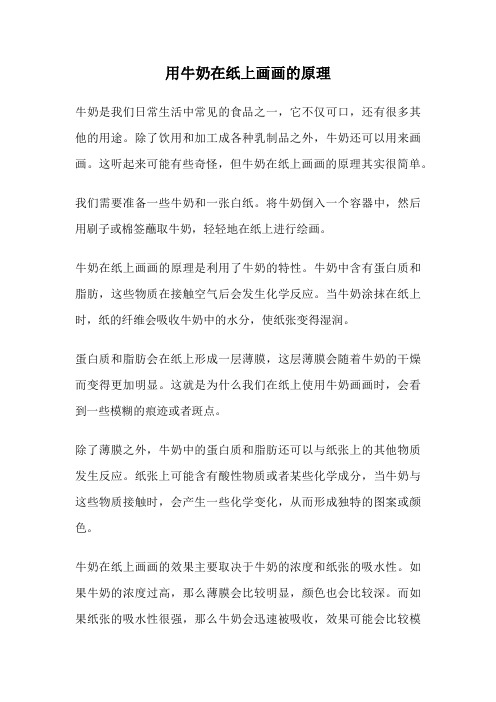 用牛奶在纸上画画的原理

牛奶是我们日常生活中常见的食品之一，它不仅可口，还有很多其他的用途。除了饮用和加工成各种乳制品之外，牛奶还可以用来画画。这听起来可能有些奇怪，但牛奶在纸上画画的原理其实很简单。

我们需要准备一些牛奶和一张白纸。将牛奶倒入一个容器中，然后用刷子或棉签蘸取牛奶，轻轻地在纸上进行绘画。

牛奶在纸上画画的原理是利用了牛奶的特性。牛奶中含有蛋白质和脂肪，这些物质在接触空气后会发生化学反应。当牛奶涂抹在纸上时，纸的纤维会吸收牛奶中的水分，使纸张变得湿润。

蛋白质和脂肪会在纸上形成一层薄膜，这层薄膜会随着牛奶的干燥而变得更加明显。这就是为什么我们在纸上使用牛奶画画时，会看到一些模糊的痕迹或者斑点。

除了薄膜之外，牛奶中的蛋白质和脂肪还可以与纸张上的其他物质发生反应。纸张上可能含有酸性物质或者某些化学成分，当牛奶与这些物质接触时，会产生一些化学变化，从而形成独特的图案或颜色。

牛奶在纸上画画的效果主要取决于牛奶的浓度和纸张的吸水性。如果牛奶的浓度过高，那么薄膜会比较明显，颜色也会比较深。而如果纸张的吸水性很强，那么牛奶会迅速被吸收，效果可能会比较模